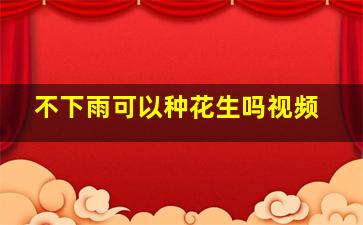 不下雨可以种花生吗视频